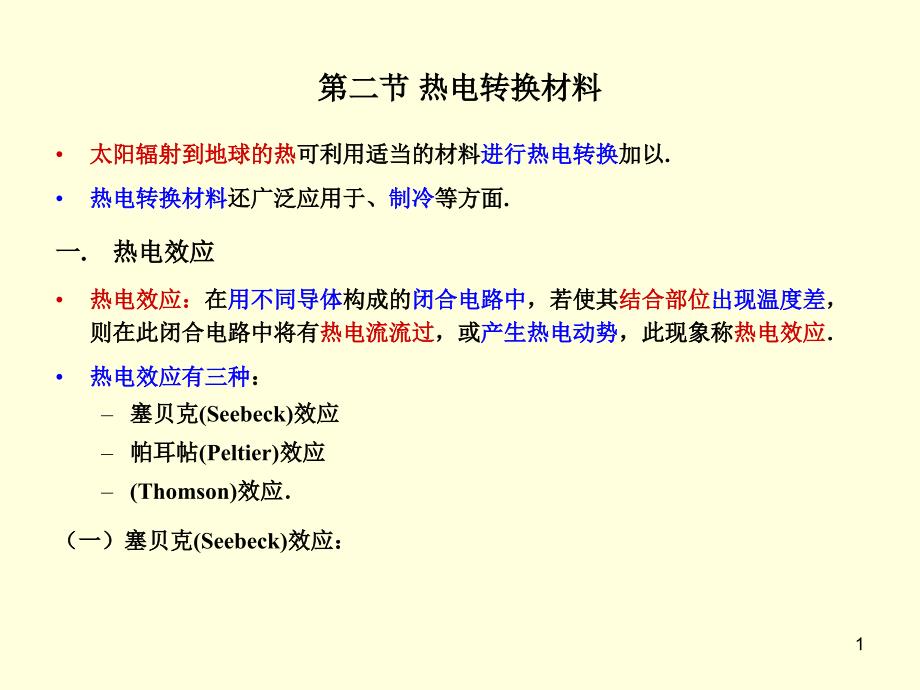 第二节 热电转换材料

• 太阳辐射到地球的热可利用适当的材料进行热电转换加以.

• 热电转换材料还广泛应用于、制冷等方面.

一. 热电效应

• 热电效应：在用不同导体构成的闭合电路中，若使其结合部位出现温度差，则在此闭合电路中将有热电流流过，或产生热电动势，此现象称热电效应.

• 热电效应有三种：
– 塞贝克(Seebeck)效应
– 帕耳帖(Peltier)效应
– (Thomson)效应.

（一）塞贝克(Seebeck)效应：

1